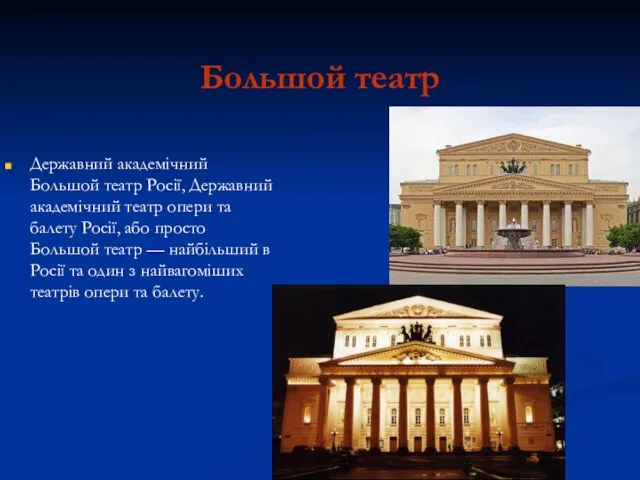 Большой театр

Державний академічний Большой театр Росії, Державний академічний театр опери та балету Росії, або просто Большой театр — найбільший в Росії та один з найвагоміших театрів опери та балету.